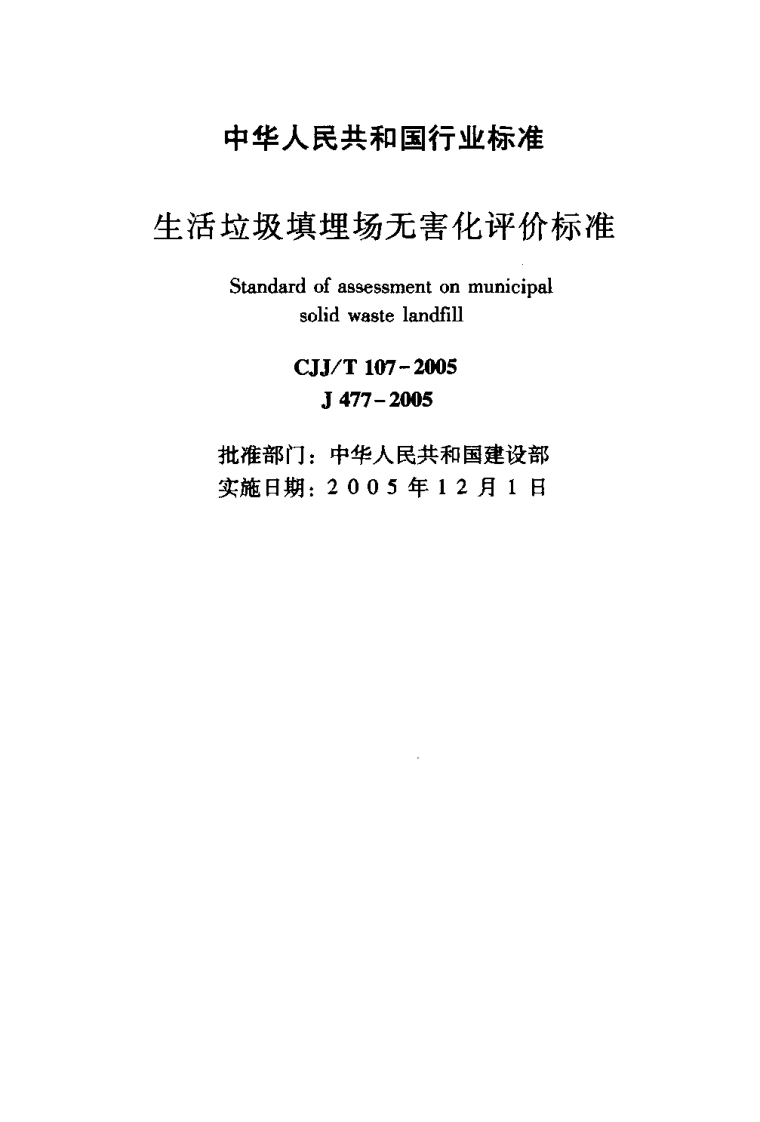 中华人民共和国行业标准

生活垃圾填埋场无害化评价标准

Standard of assessment on municipal solid waste landfill

CJJ/T 107-2005
J 477-2005

批准部门：中华人民共和国建设部
实施日期：2005年12月1日